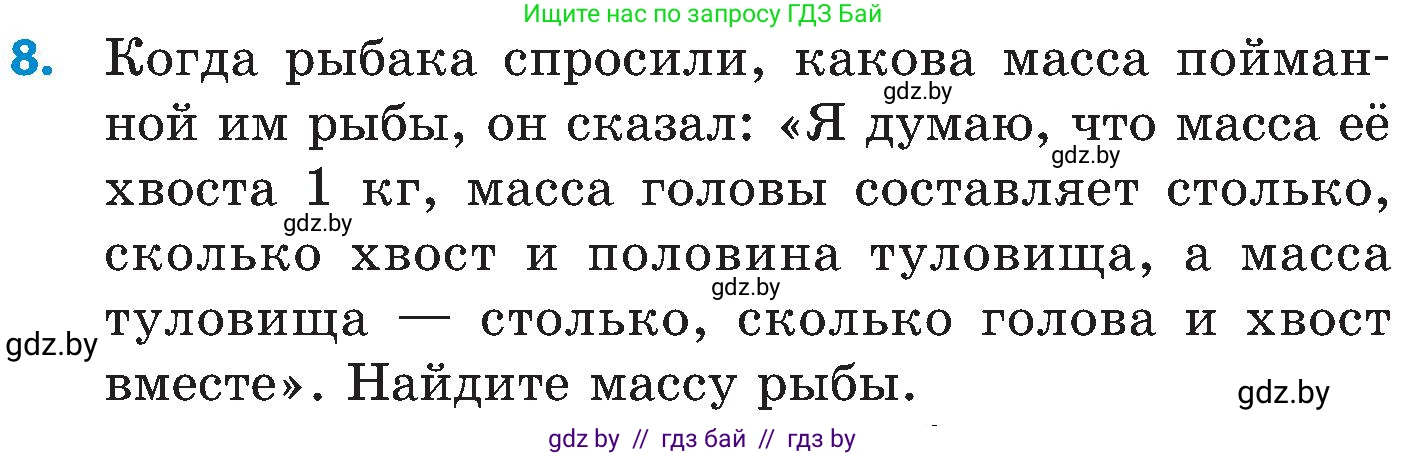 Ищите нас по запросу ГДЗ Бай

8. Когда рыбака спросили, какова масса пойманной им рыбы, он сказал: «Я думаю, что масса её хвоста 1 кг, масса головы составляет столько, сколько хвост и половина туловища, а масса туловища — столько, сколько голова и хвост вместе». Найдите массу рыбы.

gdz.by gdz.by gdz.by gdz.by gdz.by gdz.by

gdz by // гдз бай // гдз by